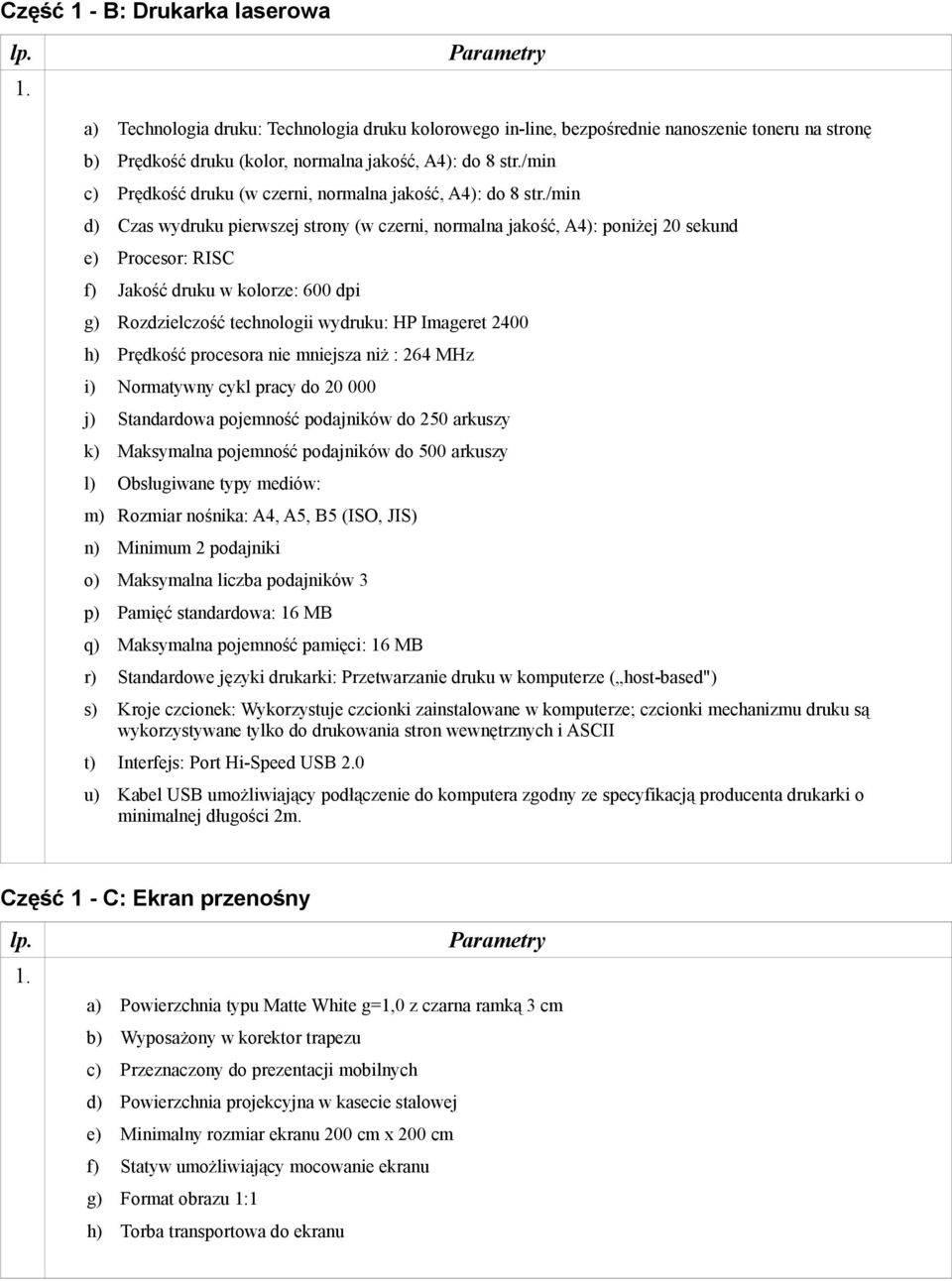 Część 1 - B: Drukarka laserowa

| lp. | Parametry |
|---|---|
| 1. | a) Technologia druku: Technologia druku kolorowego in-line, bezpośrednie nanoszenie toneru na stronę<br>b) Prędkość druku (kolor, normalna jakość, A4): do 8 str./min<br>c) Prędkość druku (w czerni, normalna jakość, A4): do 8 str./min<br>d) Czas wydruku pierwszej strony (w czerni, normalna jakość, A4): poniżej 20 sekund<br>e) Procesor: RISC<br>f) Jakość druku w kolorze: 600 dpi<br>g) Rozdzielczość technologii wydruku: HP Imageret 2400<br>h) Prędkość procesora nie mniejsza niż : 264 MHz<br>i) Normatywny cykl pracy do 20 000<br>j) Standardowa pojemność podajników do 250 arkuszy<br>k) Maksymalna pojemność podajników do 500 arkuszy<br>l) Obsługiwane typy mediów:<br>m) Rozmiar nośnika: A4, A5, B5 (ISO, JIS)<br>n) Minimum 2 podajniki<br>o) Maksymalna liczba podajników 3<br>p) Pamięć standardowa: 16 MB<br>q) Maksymalna pojemność pamięci: 16 MB<br>r) Standardowe języki drukarki: Przetwarzanie druku w komputerze („host-based")<br>s) Kroje czcionek: Wykorzystuje czcionki zainstalowane w komputerze; czcionki mechanizmu druku są wykorzystywane tylko do drukowania stron wewnętrznych i ASCII<br>t) Interfejs: Port Hi-Speed USB 2.0<br>u) Kabel USB umożliwiający podłączenie do komputera zgodny ze specyfikacją producenta drukarki o minimalnej długości 2m. |

Część 1 - C: Ekran przenośny

| lp. | Parametry |
|---|---|
| 1. | a) Powierzchnia typu Matte White g=1,0 z czarna ramką 3 cm<br>b) Wyposażony w korektor trapezu<br>c) Przeznaczony do prezentacji mobilnych<br>d) Powierzchnia projekcyjna w kasecie stalowej<br>e) Minimalny rozmiar ekranu 200 cm x 200 cm<br>f) Statyw umożliwiający mocowanie ekranu<br>g) Format obrazu 1:1<br>h) Torba transportowa do ekranu |